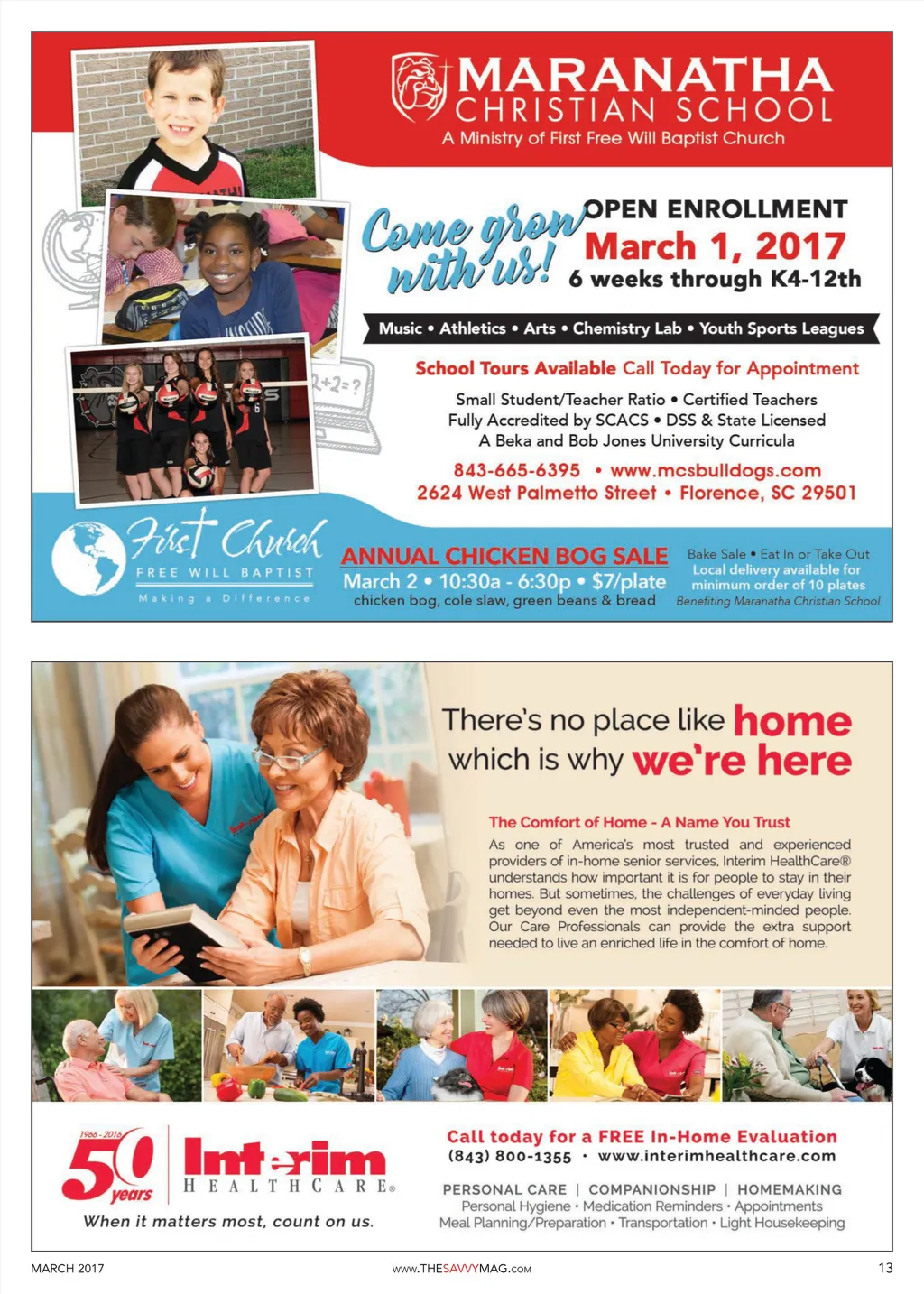 MARANATHA
CHRISTIAN SCHOOL
A Ministry of First Free Will Baptist Church

Come grow with us!

OPEN ENROLLMENT
March 1, 2017
6 weeks through K4-12th

Music • Athletics • Arts • Chemistry Lab • Youth Sports Leagues

School Tours Available Call Today for Appointment

Small Student/Teacher Ratio • Certified Teachers
Fully Accredited by SCACS • DSS & State Licensed
A Beka and Bob Jones University Curricula

843-665-6395 • www.mcsbulldogs.com
2624 West Palmetto Street • Florence, SC 29501

First Church
FREE WILL BAPTIST
Making a Difference

ANNUAL CHICKEN BOG SALE
March 2 • 10:30a - 6:30p • $7/plate
chicken bog, cole slaw, green beans & bread

Bake Sale • Eat In or Take Out
Local delivery available for minimum order of 10 plates
Benefiting Maranatha Christian School

There's no place like home
which is why we're here

The Comfort of Home - A Name You Trust

As one of America's most trusted and experienced providers of in-home senior services, Interim HealthCare® understands how important it is for people to stay in their homes. But sometimes, the challenges of everyday living get beyond even the most independent-minded people. Our Care Professionals can provide the extra support needed to live an enriched life in the comfort of home.

1966 - 2016
50 years

Interim
HEALTHCARE®
When it matters most, count on us.

Call today for a FREE In-Home Evaluation
(843) 800-1355 • www.interimhealthcare.com

PERSONAL CARE | COMPANIONSHIP | HOMEMAKING
Personal Hygiene • Medication Reminders • Appointments
Meal Planning/Preparation • Transportation • Light Housekeeping

MARCH 2017
www.THESAVVYMAG.com
13